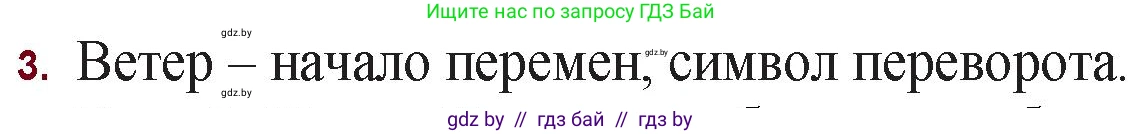 Ищите нас по запросу ГДЗ Бай

gdz.by

3. Ветер – начало перемен, символ переворота.

gdz.by

gdz.by

gdz by // гдз бай // гдз by